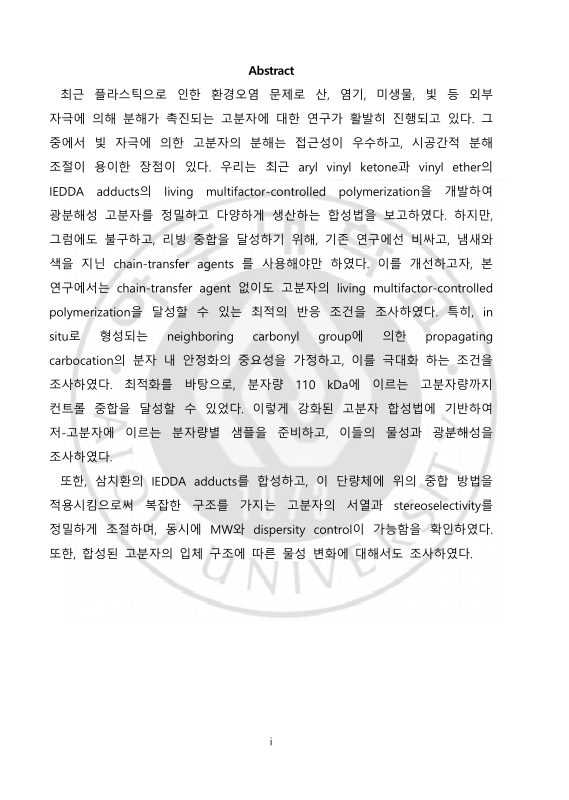 Abstract

최근 플라스틱으로 인한 환경오염 문제로 산, 염기, 미생물, 빛 등 외부 자극에 의해 분해가 촉진되는 고분자에 대한 연구가 활발히 진행되고 있다. 그 중에서 빛 자극에 의한 고분자의 분해는 접근성이 우수하고, 시공간적 분해 조절이 용이한 장점이 있다. 우리는 최근 aryl vinyl ketone과 vinyl ether의 IEDDA adducts의 living multifactor-controlled polymerization을 개발하여 광분해성 고분자를 정밀하고 다양하게 생산하는 합성법을 보고하였다. 하지만, 그럼에도 불구하고, 리빙 중합을 달성하기 위해, 기존 연구에선 비싸고, 냄새와 색을 지닌 chain-transfer agents 를 사용해야만 하였다. 이를 개선하고자, 본 연구에서는 chain-transfer agent 없이도 고분자의 living multifactor-controlled polymerization을 달성할 수 있는 최적의 반응 조건을 조사하였다. 특히, in situ로 형성되는 neighboring carbonyl group에 의한 propagating carbocation의 분자 내 안정화의 중요성을 가정하고, 이를 극대화 하는 조건을 조사하였다. 최적화를 바탕으로, 분자량 110 kDa에 이르는 고분자량까지 컨트롤 중합을 달성할 수 있었다. 이렇게 강화된 고분자 합성법에 기반하여 저-고분자에 이르는 분자량별 샘플을 준비하고, 이들의 물성과 광분해성을 조사하였다.

또한, 삼치환의 IEDDA adducts를 합성하고, 이 단량체에 위의 중합 방법을 적용시킴으로써 복잡한 구조를 가지는 고분자의 서열과 stereoselectivity를 정밀하게 조절하며, 동시에 MW와 dispersity control이 가능함을 확인하였다. 또한, 합성된 고분자의 입체 구조에 따른 물성 변화에 대해서도 조사하였다.

i